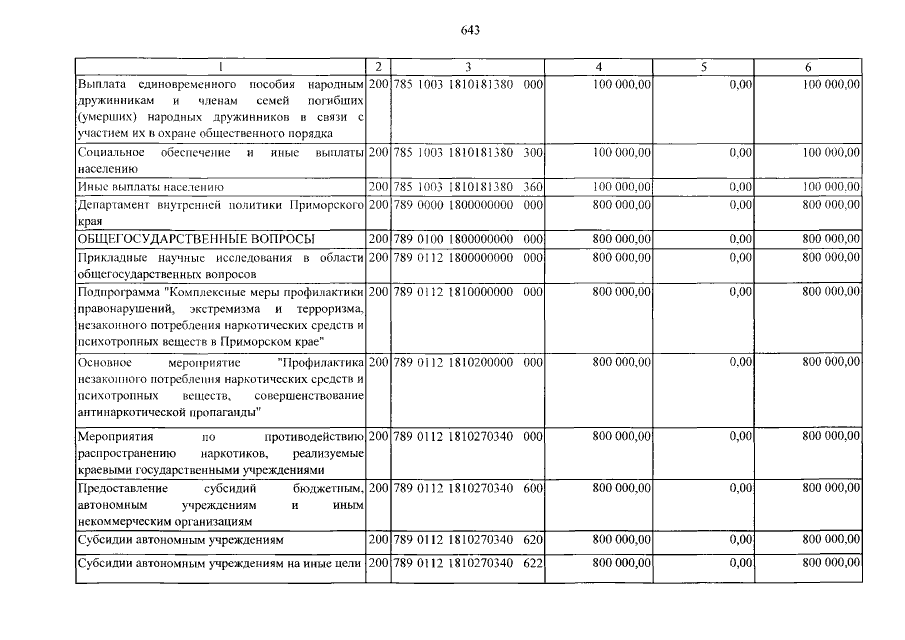 643

| 1 | 2 | 3 | 4 | 5 | 6 |
|---|---|---|---|---|---|
| Выплата единовременного пособия народным дружинникам и членам семей погибших (умерших) народных дружинников в связи с участием их в охране общественного порядка | 200 | 785 1003 1810181380 000 | 100 000,00 | 0,00 | 100 000,00 |
| Социальное обеспечение и иные выплаты населению | 200 | 785 1003 1810181380 300 | 100 000,00 | 0,00 | 100 000,00 |
| Иные выплаты населению | 200 | 785 1003 1810181380 360 | 100 000,00 | 0,00 | 100 000,00 |
| Департамент внутренней политики Приморского края | 200 | 789 0000 1800000000 000 | 800 000,00 | 0,00 | 800 000,00 |
| ОБЩЕГОСУДАРСТВЕННЫЕ ВОПРОСЫ | 200 | 789 0100 1800000000 000 | 800 000,00 | 0,00 | 800 000,00 |
| Прикладные научные исследования в области общегосударственных вопросов | 200 | 789 0112 1800000000 000 | 800 000,00 | 0,00 | 800 000,00 |
| Подпрограмма "Комплексные меры профилактики правонарушений, экстремизма и терроризма, незаконного потребления наркотических средств и психотропных веществ в Приморском крае" | 200 | 789 0112 1810000000 000 | 800 000,00 | 0,00 | 800 000,00 |
| Основное мероприятие "Профилактика незаконного потребления наркотических средств и психотропных веществ, совершенствование антинаркотической пропаганды" | 200 | 789 0112 1810200000 000 | 800 000,00 | 0,00 | 800 000,00 |
| Мероприятия по противодействию распространению наркотиков, реализуемые краевыми государственными учреждениями | 200 | 789 0112 1810270340 000 | 800 000,00 | 0,00 | 800 000,00 |
| Предоставление субсидий бюджетным, автономным учреждениям и иным некоммерческим организациям | 200 | 789 0112 1810270340 600 | 800 000,00 | 0,00 | 800 000,00 |
| Субсидии автономным учреждениям | 200 | 789 0112 1810270340 620 | 800 000,00 | 0,00 | 800 000,00 |
| Субсидии автономным учреждениям на иные цели | 200 | 789 0112 1810270340 622 | 800 000,00 | 0,00 | 800 000,00 |